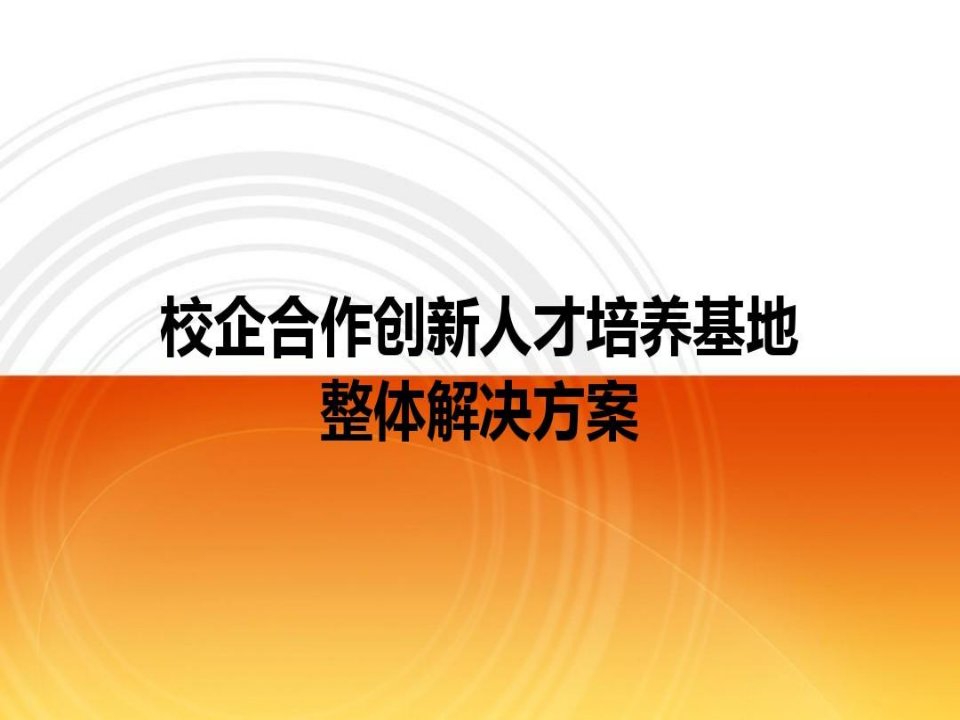 校企合作创新人才培养基地
整体解决方案